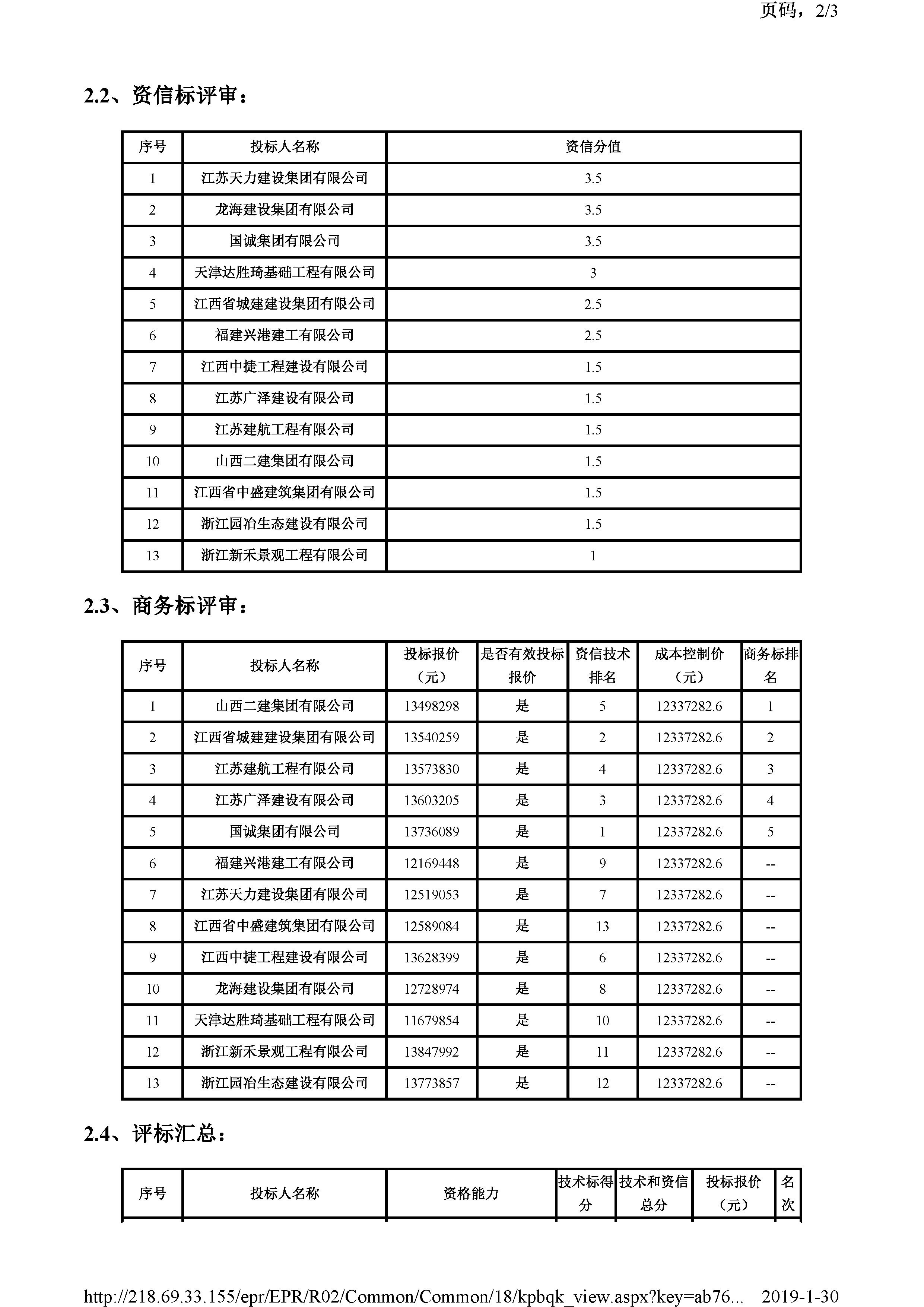 页码，2/3

2.2、资信标评审：

| 序号 | 投标人名称 | 资信分值 |
|---|---|---|
| 1 | 江苏天力建设集团有限公司 | 3.5 |
| 2 | 龙海建设集团有限公司 | 3.5 |
| 3 | 国诚集团有限公司 | 3.5 |
| 4 | 天津达胜琦基础工程有限公司 | 3 |
| 5 | 江西省城建建设集团有限公司 | 2.5 |
| 6 | 福建兴港建工有限公司 | 2.5 |
| 7 | 江西中捷工程建设有限公司 | 1.5 |
| 8 | 江苏广泽建设有限公司 | 1.5 |
| 9 | 江苏建航工程有限公司 | 1.5 |
| 10 | 山西二建集团有限公司 | 1.5 |
| 11 | 江西省中盛建筑集团有限公司 | 1.5 |
| 12 | 浙江园冶生态建设有限公司 | 1.5 |
| 13 | 浙江新禾景观工程有限公司 | 1 |

2.3、商务标评审：

| 序号 | 投标人名称 | 投标报价（元） | 是否有效投标报价 | 资信技术排名 | 成本控制价（元） | 商务标排名 |
|---|---|---|---|---|---|---|
| 1 | 山西二建集团有限公司 | 13498298 | 是 | 5 | 12337282.6 | 1 |
| 2 | 江西省城建建设集团有限公司 | 13540259 | 是 | 2 | 12337282.6 | 2 |
| 3 | 江苏建航工程有限公司 | 13573830 | 是 | 4 | 12337282.6 | 3 |
| 4 | 江苏广泽建设有限公司 | 13603205 | 是 | 3 | 12337282.6 | 4 |
| 5 | 国诚集团有限公司 | 13736089 | 是 | 1 | 12337282.6 | 5 |
| 6 | 福建兴港建工有限公司 | 12169448 | 是 | 9 | 12337282.6 | -- |
| 7 | 江苏天力建设集团有限公司 | 12519053 | 是 | 7 | 12337282.6 | -- |
| 8 | 江西省中盛建筑集团有限公司 | 12589084 | 是 | 13 | 12337282.6 | -- |
| 9 | 江西中捷工程建设有限公司 | 13628399 | 是 | 6 | 12337282.6 | -- |
| 10 | 龙海建设集团有限公司 | 12728974 | 是 | 8 | 12337282.6 | -- |
| 11 | 天津达胜琦基础工程有限公司 | 11679854 | 是 | 10 | 12337282.6 | -- |
| 12 | 浙江新禾景观工程有限公司 | 13847992 | 是 | 11 | 12337282.6 | -- |
| 13 | 浙江园冶生态建设有限公司 | 13773857 | 是 | 12 | 12337282.6 | -- |

2.4、评标汇总：

| 序号 | 投标人名称 | 资格能力 | 技术标得分 | 技术和资信总分 | 投标报价（元） | 名次 |
|---|---|---|---|---|---|---|

http://218.69.33.155/epr/EPR/R02/Common/Common/18/kpbqk_view.aspx?key=ab76... 2019-1-30